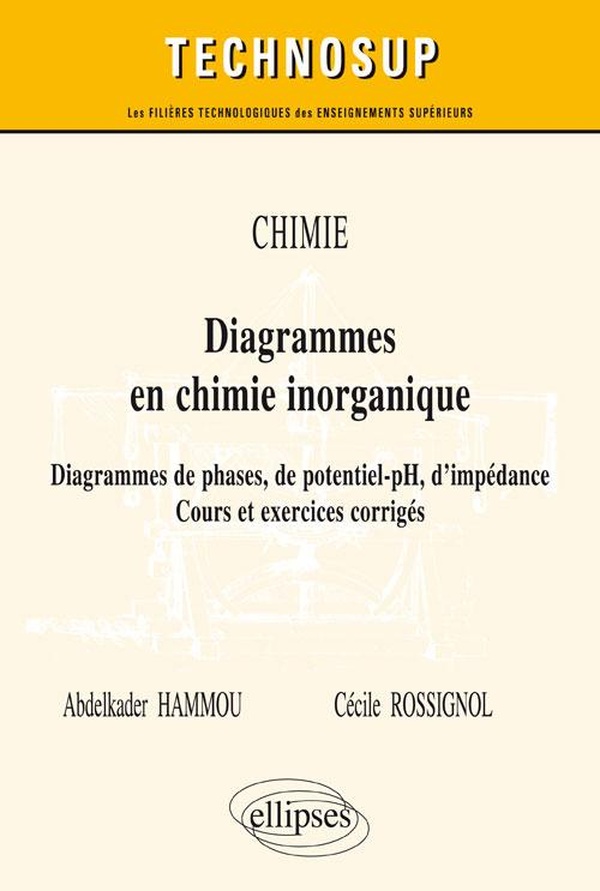 TECHNOSUP

Les FILIÈRES TECHNOLOGIQUES des ENSEIGNEMENTS SUPÉRIEURS

CHIMIE

Diagrammes en chimie inorganique

Diagrammes de phases, de potentiel-pH, d'impédance
Cours et exercices corrigés

Abdelkader HAMMOU Cécile ROSSIGNOL

ellipses